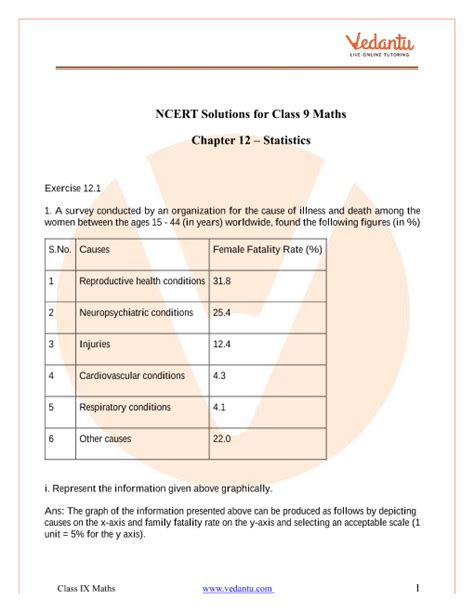 Vedantu
LIVE ONLINE TUTORING

NCERT Solutions for Class 9 Maths

Chapter 12 – Statistics

Exercise 12.1

1. A survey conducted by an organization for the cause of illness and death among the women between the ages 15 - 44 (in years) worldwide, found the following figures (in %)

| S.No. | Causes | Female Fatality Rate (%) |
|---|---|---|
| 1 | Reproductive health conditions | 31.8 |
| 2 | Neuropsychiatric conditions | 25.4 |
| 3 | Injuries | 12.4 |
| 4 | Cardiovascular conditions | 4.3 |
| 5 | Respiratory conditions | 4.1 |
| 6 | Other causes | 22.0 |

i. Represent the information given above graphically.

Ans: The graph of the information presented above can be produced as follows by depicting causes on the x-axis and family fatality rate on the y-axis and selecting an acceptable scale (1 unit = 5% for the y axis).

Class IX Maths www.vedantu.com 1